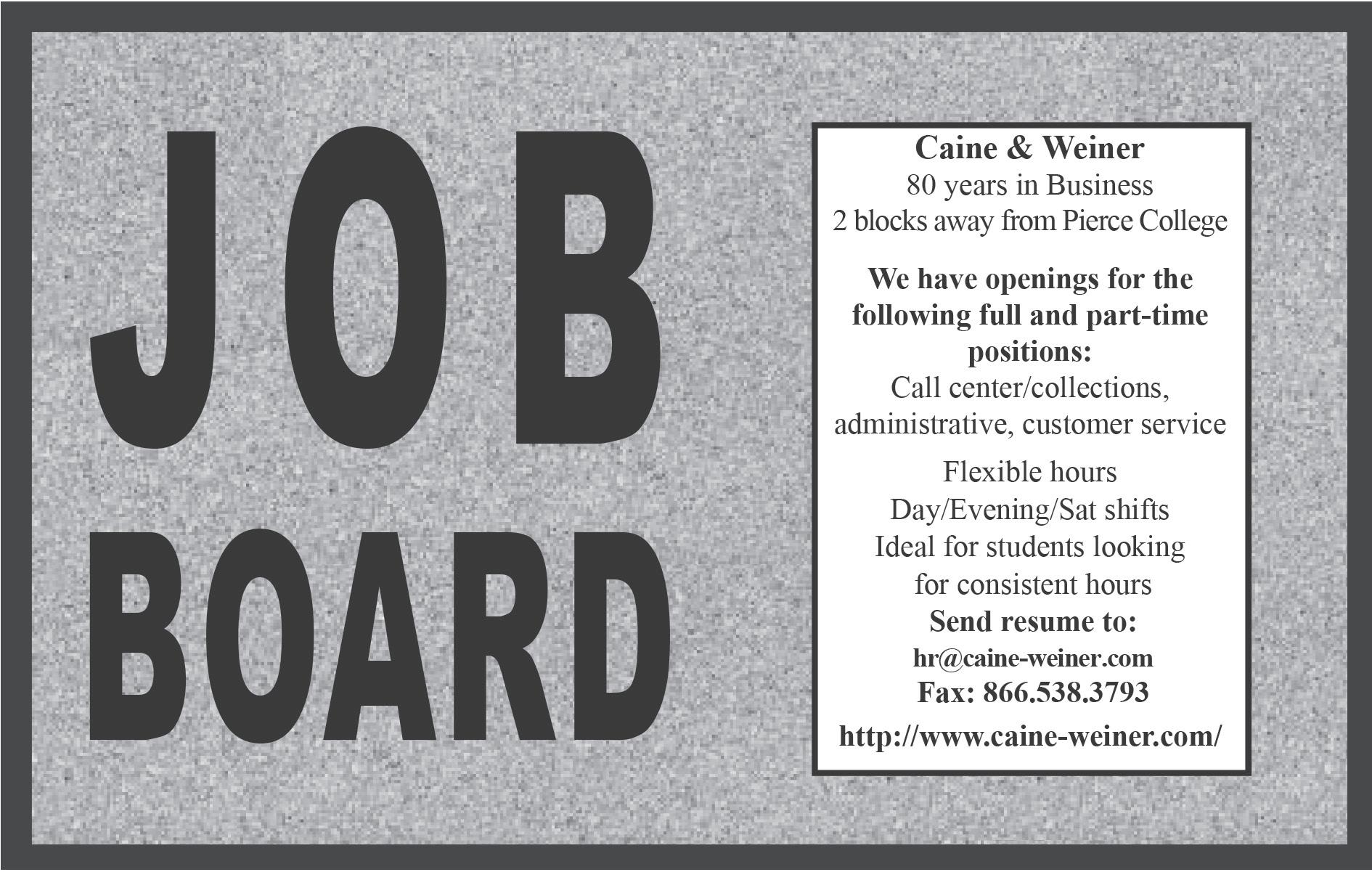 JOB
BOARD

Caine & Weiner
80 years in Business
2 blocks away from Pierce College

We have openings for the following full and part-time positions:
Call center/collections, administrative, customer service

Flexible hours
Day/Evening/Sat shifts
Ideal for students looking for consistent hours
Send resume to:
hr@caine-weiner.com
Fax: 866.538.3793

http://www.caine-weiner.com/